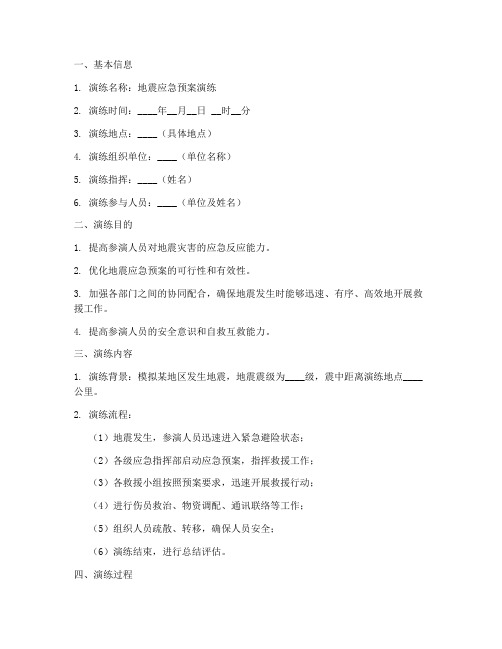 一、基本信息

1. 演练名称：地震应急预案演练

2. 演练时间：____年__月__日 __时__分

3. 演练地点：____（具体地点）

4. 演练组织单位：____（单位名称）

5. 演练指挥：____（姓名）

6. 演练参与人员：____（单位及姓名）

二、演练目的

1. 提高参演人员对地震灾害的应急反应能力。

2. 优化地震应急预案的可行性和有效性。

3. 加强各部门之间的协同配合，确保地震发生时能够迅速、有序、高效地开展救援工作。

4. 提高参演人员的安全意识和自救互救能力。

三、演练内容

1. 演练背景：模拟某地区发生地震，地震震级为____级，震中距离演练地点____公里。

2. 演练流程：

（1）地震发生，参演人员迅速进入紧急避险状态；

（2）各级应急指挥部启动应急预案，指挥救援工作；

（3）各救援小组按照预案要求，迅速开展救援行动；

（4）进行伤员救治、物资调配、通讯联络等工作；

（5）组织人员疏散、转移，确保人员安全；

（6）演练结束，进行总结评估。

四、演练过程